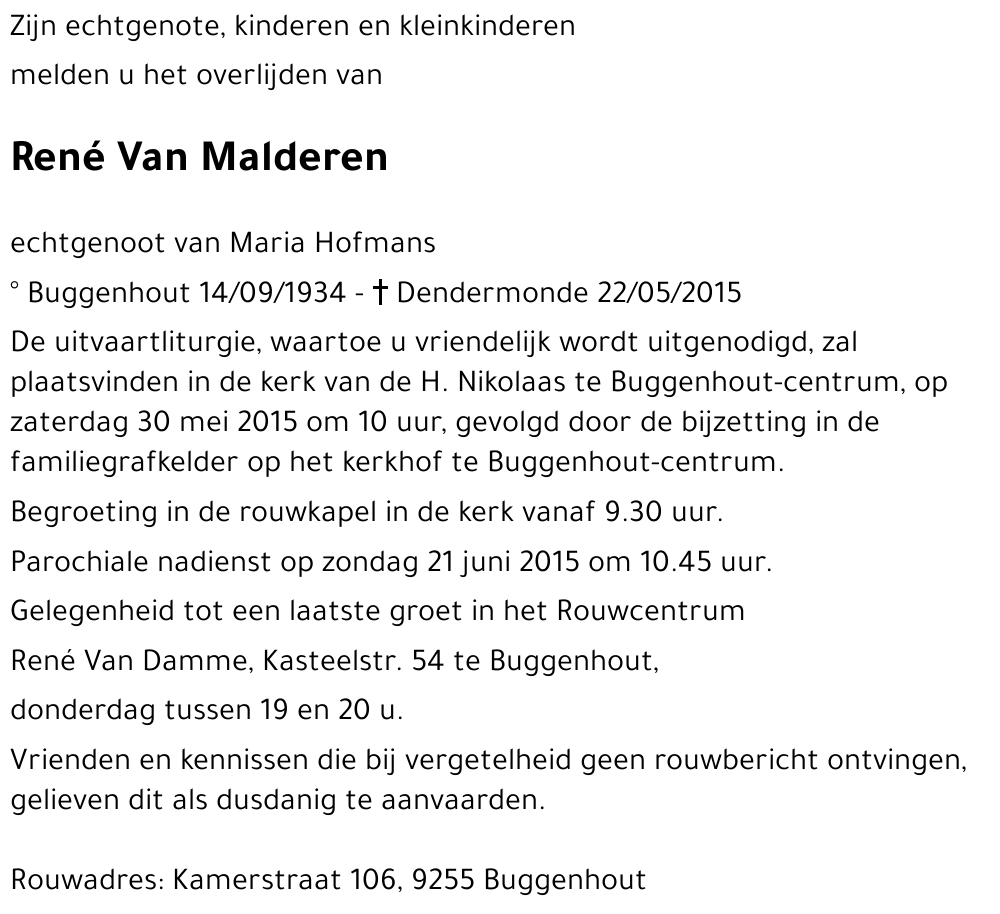 Zijn echtgenote, kinderen en kleinkinderen

melden u het overlijden van

René Van Malderen

echtgenoot van Maria Hofmans

° Buggenhout 14/09/1934 - † Dendermonde 22/05/2015

De uitvaartliturgie, waartoe u vriendelijk wordt uitgenodigd, zal plaatsvinden in de kerk van de H. Nikolaas te Buggenhout-centrum, op zaterdag 30 mei 2015 om 10 uur, gevolgd door de bijzetting in de familiegrafkelder op het kerkhof te Buggenhout-centrum.

Begroeting in de rouwkapel in de kerk vanaf 9.30 uur.

Parochiale nadienst op zondag 21 juni 2015 om 10.45 uur.

Gelegenheid tot een laatste groet in het Rouwcentrum

René Van Damme, Kasteelstr. 54 te Buggenhout,

donderdag tussen 19 en 20 u.

Vrienden en kennissen die bij vergetelheid geen rouwbericht ontvingen, gelieven dit als dusdanig te aanvaarden.

Rouwadres: Kamerstraat 106, 9255 Buggenhout